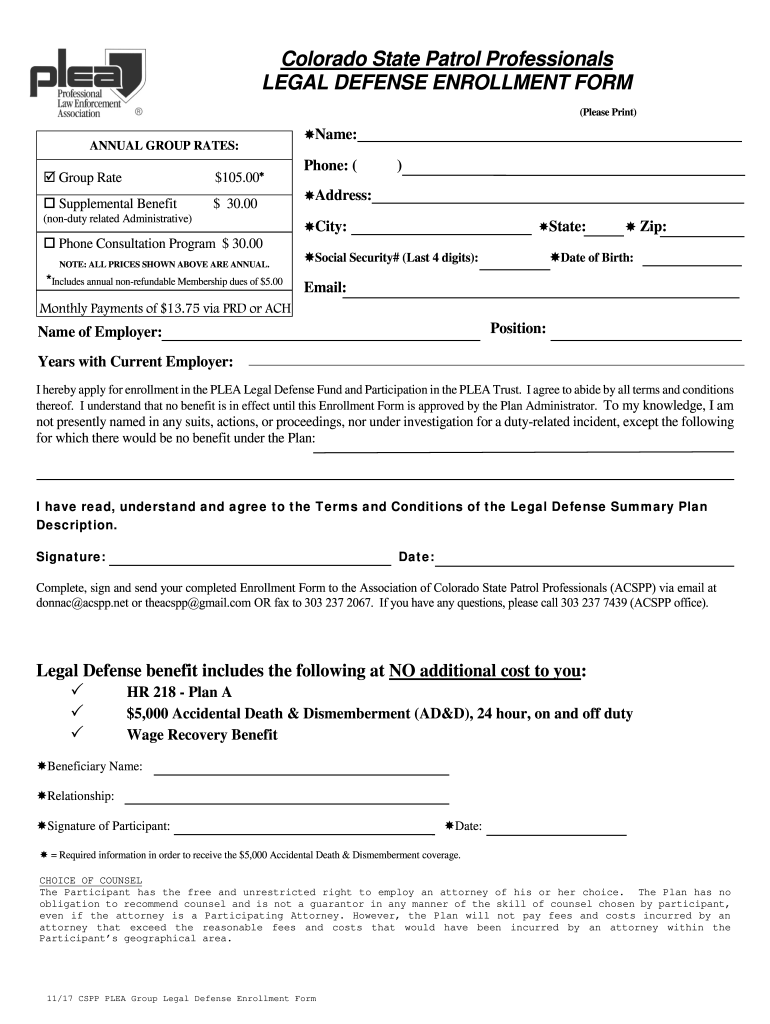 plea
Professional Law Enforcement Association ®

Colorado State Patrol Professionals
LEGAL DEFENSE ENROLLMENT FORM

(Please Print)

ANNUAL GROUP RATES:

☑ Group Rate $105.00*

☐ Supplemental Benefit $ 30.00
(non-duty related Administrative)

☐ Phone Consultation Program $ 30.00

NOTE: ALL PRICES SHOWN ABOVE ARE ANNUAL.

*Includes annual non-refundable Membership dues of $5.00

Monthly Payments of $13.75 via PRD or ACH

✱Name:

Phone: ( )

✱Address:

✱City: ✱State: ✱ Zip:

✱Social Security# (Last 4 digits): ✱Date of Birth:

Email:

Name of Employer: Position:

Years with Current Employer:

I hereby apply for enrollment in the PLEA Legal Defense Fund and Participation in the PLEA Trust. I agree to abide by all terms and conditions thereof. I understand that no benefit is in effect until this Enrollment Form is approved by the Plan Administrator. To my knowledge, I am not presently named in any suits, actions, or proceedings, nor under investigation for a duty-related incident, except the following for which there would be no benefit under the Plan:

I have read, understand and agree to the Terms and Conditions of the Legal Defense Summary Plan Description.

Signature: Date:

Complete, sign and send your completed Enrollment Form to the Association of Colorado State Patrol Professionals (ACSPP) via email at donnac@acspp.net or theacspp@gmail.com OR fax to 303 237 2067. If you have any questions, please call 303 237 7439 (ACSPP office).

Legal Defense benefit includes the following at NO additional cost to you:
✓ HR 218 - Plan A
✓ $5,000 Accidental Death & Dismemberment (AD&D), 24 hour, on and off duty
✓ Wage Recovery Benefit

✱Beneficiary Name:

✱Relationship:

✱Signature of Participant: ✱Date:

✱ = Required information in order to receive the $5,000 Accidental Death & Dismemberment coverage.

CHOICE OF COUNSEL
The Participant has the free and unrestricted right to employ an attorney of his or her choice. The Plan has no obligation to recommend counsel and is not a guarantor in any manner of the skill of counsel chosen by participant, even if the attorney is a Participating Attorney. However, the Plan will not pay fees and costs incurred by an attorney that exceed the reasonable fees and costs that would have been incurred by an attorney within the Participant's geographical area.

11/17 CSPP PLEA Group Legal Defense Enrollment Form